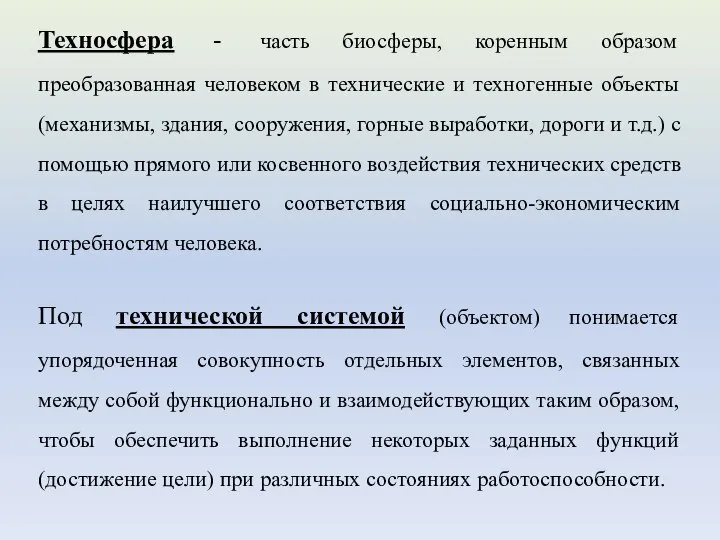 Техносфера - часть биосферы, коренным образом преобразованная человеком в технические и техногенные объекты (механизмы, здания, сооружения, горные выработки, дороги и т.д.) с помощью прямого или косвенного воздействия технических средств в целях наилучшего соответствия социально-экономическим потребностям человека.

Под технической системой (объектом) понимается упорядоченная совокупность отдельных элементов, связанных между собой функционально и взаимодействующих таким образом, чтобы обеспечить выполнение некоторых заданных функций (достижение цели) при различных состояниях работоспособности.